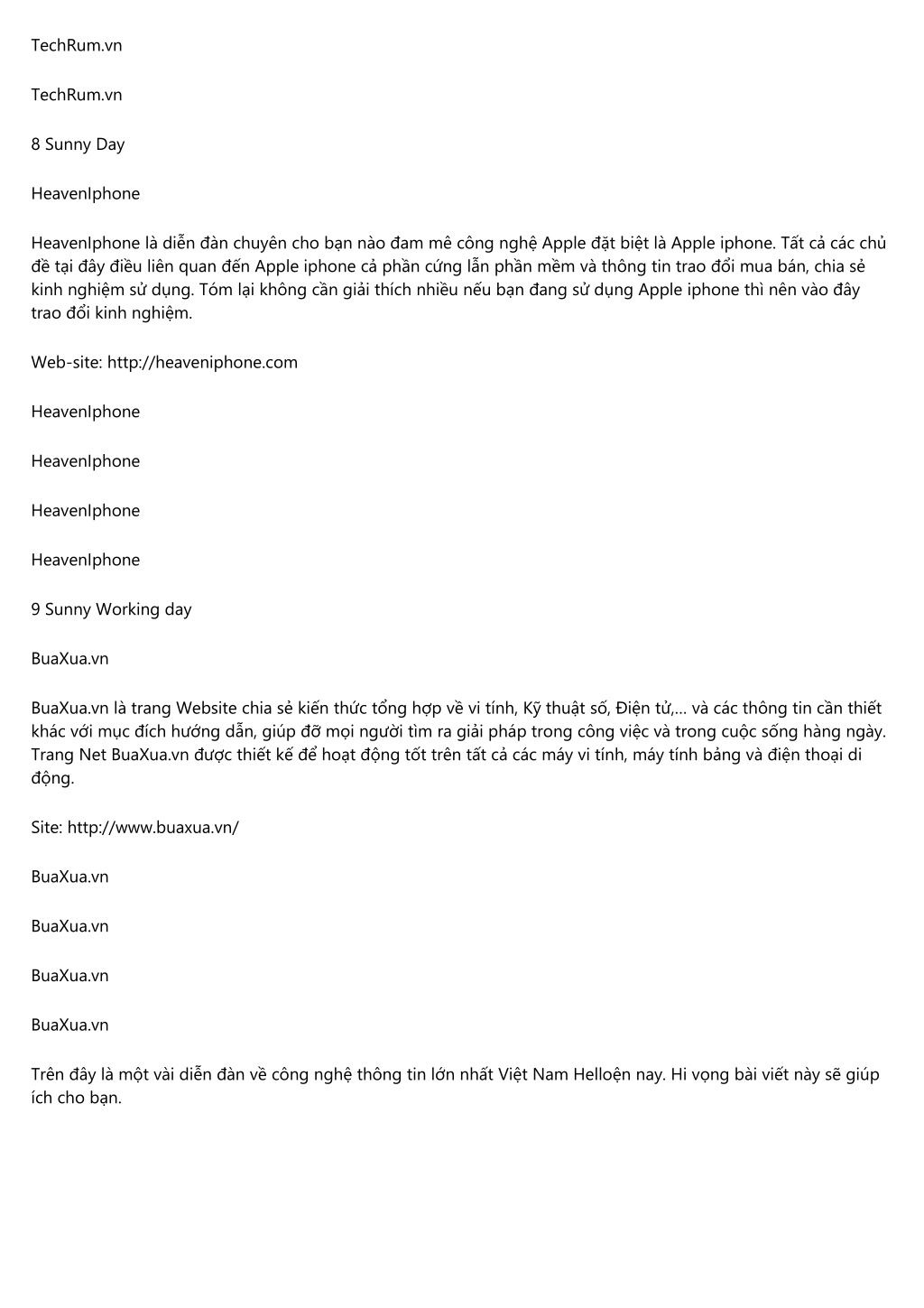 TechRum.vn

TechRum.vn

8 Sunny Day

HeavenIphone

HeavenIphone là diễn đàn chuyên cho bạn nào đam mê công nghệ Apple đặt biệt là Apple iphone. Tất cả các chủ đề tại đây điều liên quan đến Apple iphone cả phần cứng lẫn phần mềm và thông tin trao đổi mua bán, chia sẻ kinh nghiệm sử dụng. Tóm lại không cần giải thích nhiều nếu bạn đang sử dụng Apple iphone thì nên vào đây trao đổi kinh nghiệm.

Web-site: http://heaveniphone.com

HeavenIphone

HeavenIphone

HeavenIphone

HeavenIphone

9 Sunny Working day

BuaXua.vn

BuaXua.vn là trang Website chia sẻ kiến thức tổng hợp về vi tính, Kỹ thuật số, Điện tử,… và các thông tin cần thiết khác với mục đích hướng dẫn, giúp đỡ mọi người tìm ra giải pháp trong công việc và trong cuộc sống hàng ngày. Trang Net BuaXua.vn được thiết kế để hoạt động tốt trên tất cả các máy vi tính, máy tính bảng và điện thoại di động.

Site: http://www.buaxua.vn/

BuaXua.vn

BuaXua.vn

BuaXua.vn

BuaXua.vn

Trên đây là một vài diễn đàn về công nghệ thông tin lớn nhất Việt Nam Helloện nay. Hi vọng bài viết này sẽ giúp ích cho bạn.